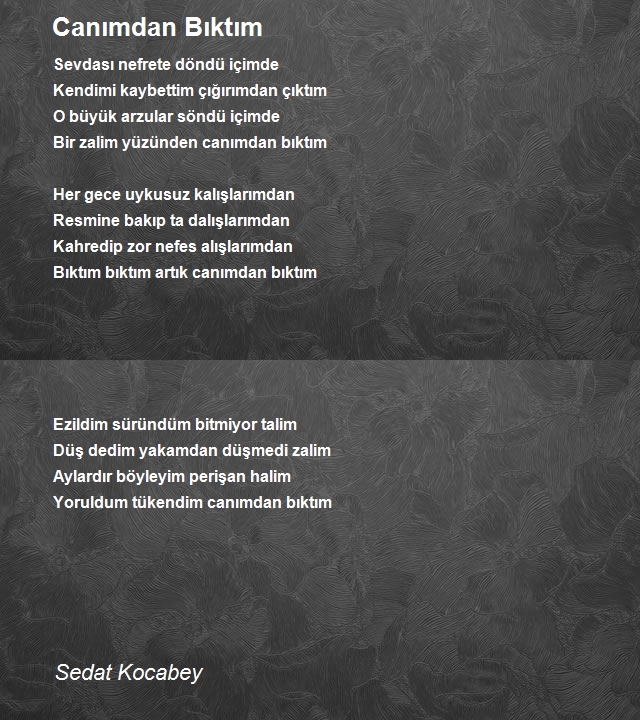 Canımdan Bıktım

Sevdası nefrete döndü içimde
Kendimi kaybettim çığırımdan çıktım
O büyük arzular söndü içimde
Bir zalim yüzünden canımdan bıktım

Her gece uykusuz kalışlarımdan
Resmine bakıp ta dalışlarımdan
Kahredip zor nefes alışlarımdan
Bıktım bıktım artık canımdan bıktım

Ezildim süründüm bitmiyor talim
Düş dedim yakamdan düşmedi zalim
Aylardır böyleyim perişan halim
Yoruldum tükendim canımdan bıktım

Sedat Kocabey